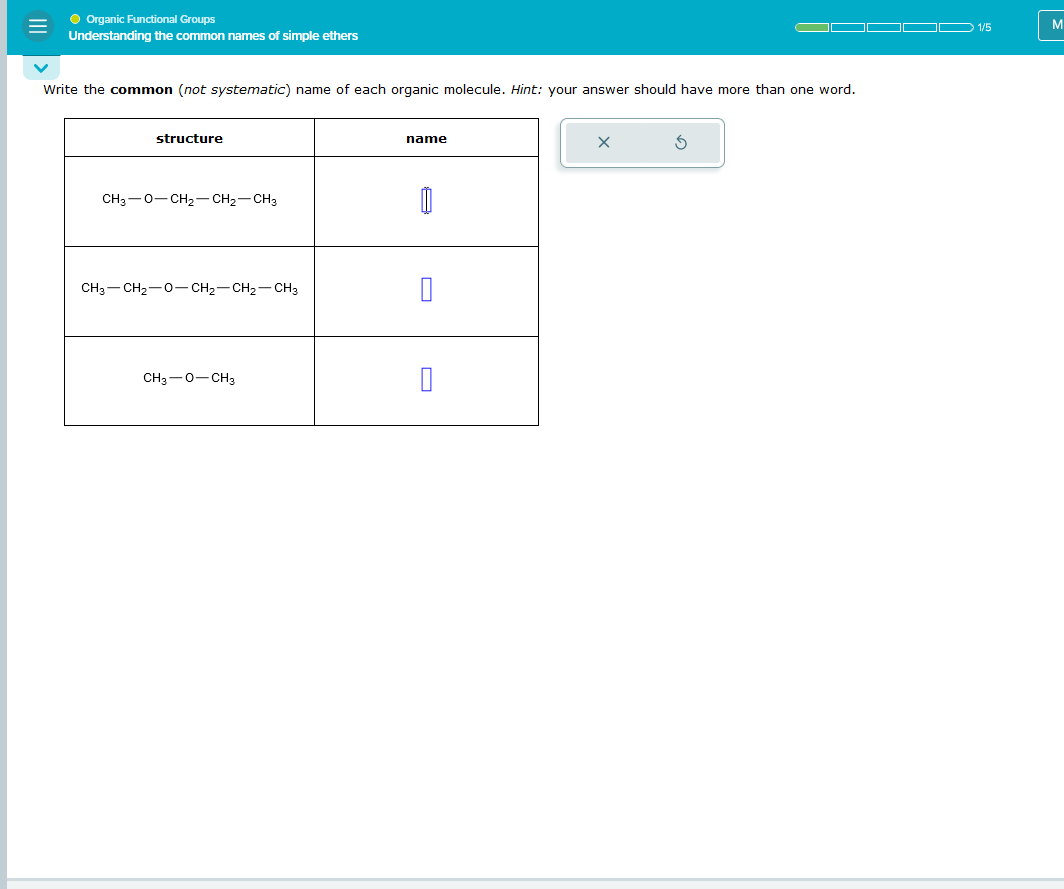 Organic Functional Groups
Understanding the common names of simple ethers

1/5

M

Write the **common** (*not systematic*) name of each organic molecule. *Hint:* your answer should have more than one word.

| structure | name |
|---|---|
| $CH_3-O-CH_2-CH_2-CH_3$ | |
| $CH_3-CH_2-O-CH_2-CH_2-CH_3$ | |
| $CH_3-O-CH_3$ | |

×